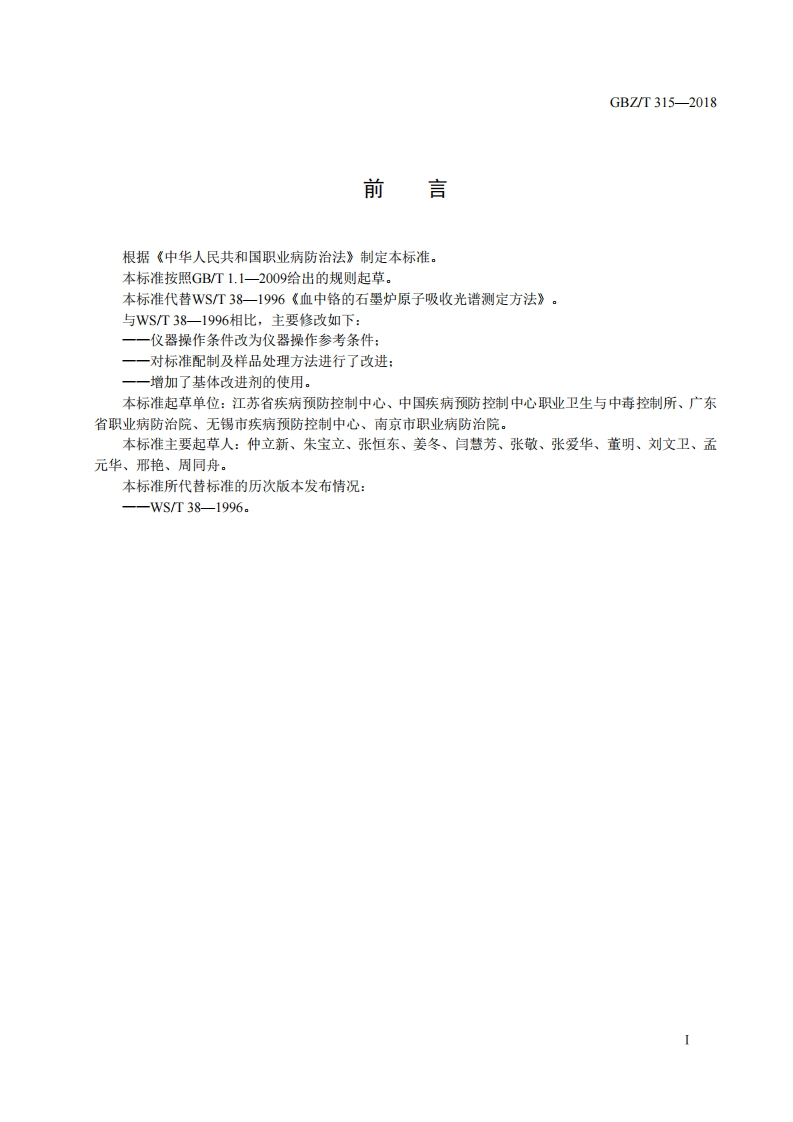 GBZ/T 315—2018

前　言

根据《中华人民共和国职业病防治法》制定本标准。

本标准按照GB/T 1.1—2009给出的规则起草。

本标准代替WS/T 38—1996《血中铬的石墨炉原子吸收光谱测定方法》。

与WS/T 38—1996相比，主要修改如下：

——仪器操作条件改为仪器操作参考条件；

——对标准配制及样品处理方法进行了改进；

——增加了基体改进剂的使用。

本标准起草单位：江苏省疾病预防控制中心、中国疾病预防控制中心职业卫生与中毒控制所、广东省职业病防治院、无锡市疾病预防控制中心、南京市职业病防治院。

本标准主要起草人：仲立新、朱宝立、张恒东、姜冬、闫慧芳、张敬、张爱华、董明、刘文卫、孟元华、邢艳、周同舟。

本标准所代替标准的历次版本发布情况：

——WS/T 38—1996。

I